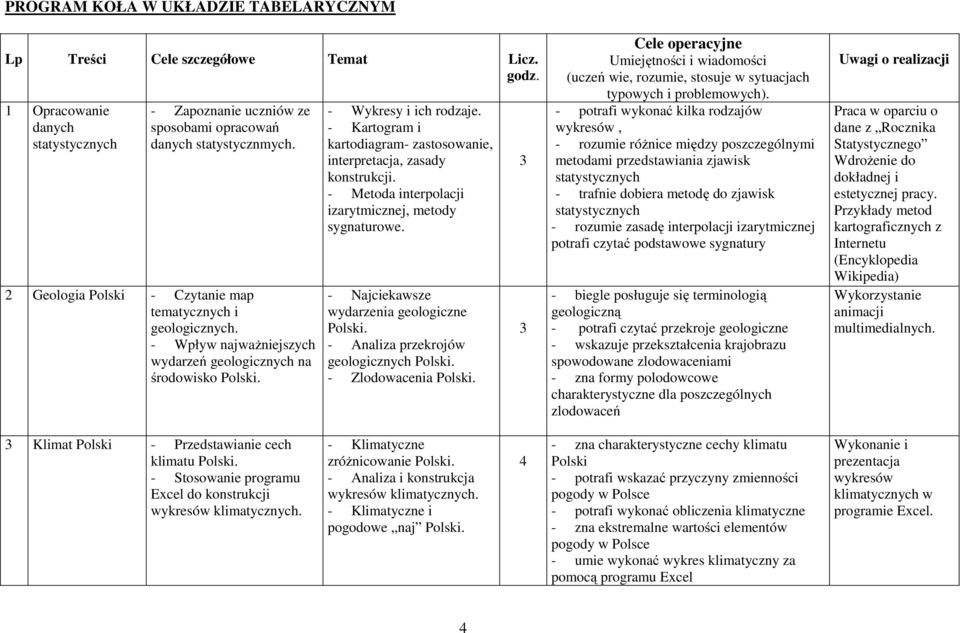 PROGRAM KOŁA W UKŁADZIE TABELARYCZNYM

| Lp | Treści | Cele szczegółowe | Temat | Licz. godz. | Cele operacyjne Umiejętności i wiadomości (uczeń wie, rozumie, stosuje w sytuacjach typowych i problemowych). | Uwagi o realizacji |
|---|---|---|---|---|---|---|
| 1 | Opracowanie danych statystycznych | - Zapoznanie uczniów ze sposobami opracowań danych statystycznmych. | - Wykresy i ich rodzaje. - Kartogram i kartodiagram- zastosowanie, interpretacja, zasady konstrukcji. - Metoda interpolacji izarytmicznej, metody sygnaturowe. | 3 | - potrafi wykonać kilka rodzajów wykresów , - rozumie różnice między poszczególnymi metodami przedstawiania zjawisk statystycznych - trafnie dobiera metodę do zjawisk statystycznych - rozumie zasadę interpolacji izarytmicznej potrafi czytać podstawowe sygnatury | Praca w oparciu o dane z „Rocznika Statystycznego” Wdrożenie do dokładnej i estetycznej pracy. Przykłady metod kartograficznych z Internetu (Encyklopedia Wikipedia) |
| 2 | Geologia Polski | - Czytanie map tematycznych i geologicznych. - Wpływ najważniejszych wydarzeń geologicznych na środowisko Polski. | - Najciekawsze wydarzenia geologiczne Polski. - Analiza przekrojów geologicznych Polski. - Zlodowacenia Polski. | 3 | - biegle posługuje się terminologią geologiczną - potrafi czytać przekroje geologiczne - wskazuje przekształcenia krajobrazu spowodowane zlodowaceniami - zna formy polodowcowe charakterystyczne dla poszczególnych zlodowaceń | Wykorzystanie animacji multimedialnych. |
| 3 | Klimat Polski | - Przedstawianie cech klimatu Polski. - Stosowanie programu Excel do konstrukcji wykresów klimatycznych. | - Klimatyczne zróżnicowanie Polski. - Analiza i konstrukcja wykresów klimatycznych. - Klimatyczne i pogodowe „naj” Polski. | 4 | - zna charakterystyczne cechy klimatu Polski - potrafi wskazać przyczyny zmienności pogody w Polsce - potrafi wykonać obliczenia klimatyczne - zna ekstremalne wartości elementów pogody w Polsce - umie wykonać wykres klimatyczny za pomocą programu Excel | Wykonanie i prezentacja wykresów klimatycznych w programie Excel. |

4